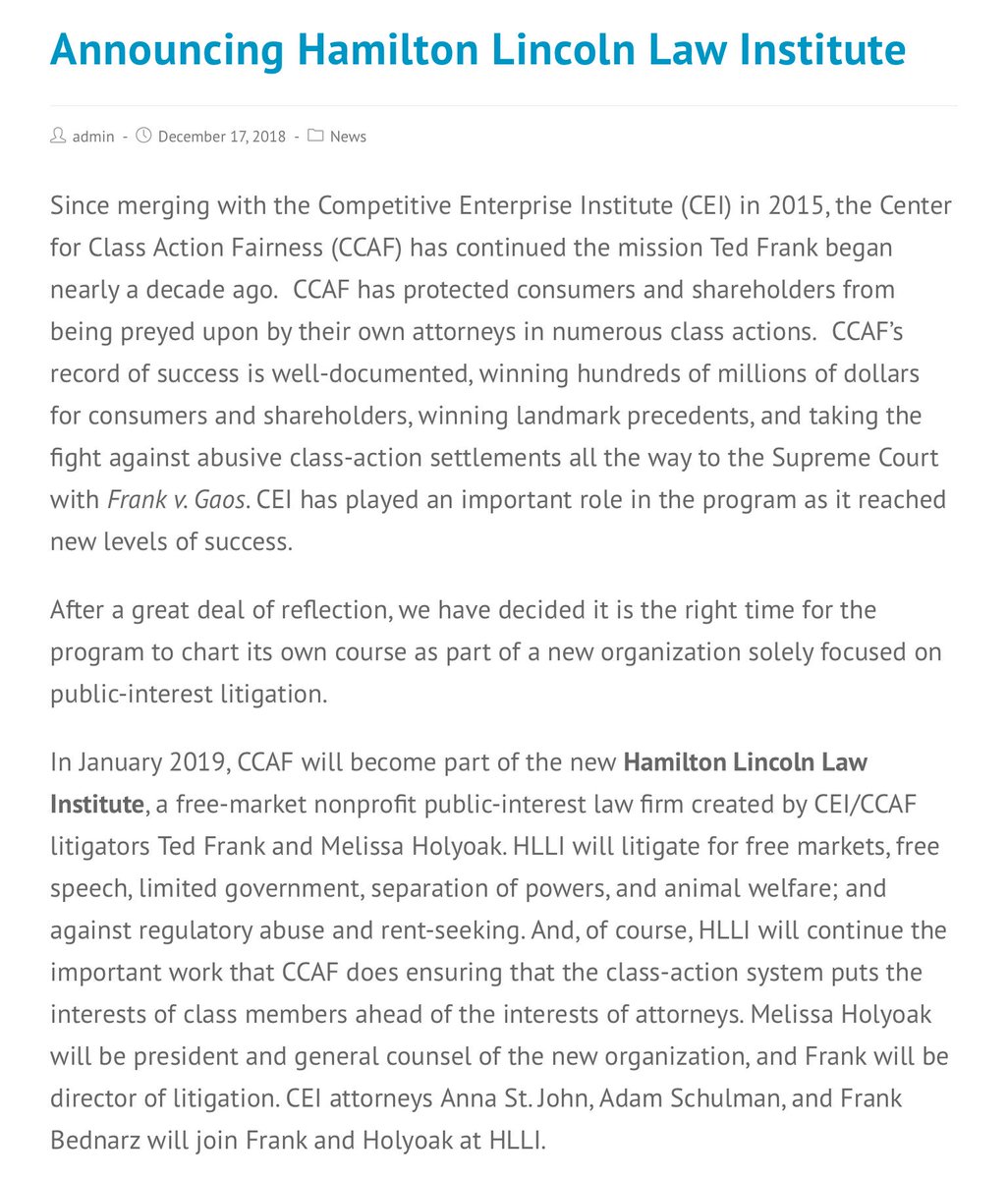 Announcing Hamilton Lincoln Law Institute

admin - December 17, 2018 - News

Since merging with the Competitive Enterprise Institute (CEI) in 2015, the Center for Class Action Fairness (CCAF) has continued the mission Ted Frank began nearly a decade ago. CCAF has protected consumers and shareholders from being preyed upon by their own attorneys in numerous class actions. CCAF's record of success is well-documented, winning hundreds of millions of dollars for consumers and shareholders, winning landmark precedents, and taking the fight against abusive class-action settlements all the way to the Supreme Court with Frank v. Gaos. CEI has played an important role in the program as it reached new levels of success.

After a great deal of reflection, we have decided it is the right time for the program to chart its own course as part of a new organization solely focused on public-interest litigation.

In January 2019, CCAF will become part of the new Hamilton Lincoln Law Institute, a free-market nonprofit public-interest law firm created by CEI/CCAF litigators Ted Frank and Melissa Holyoak. HLLI will litigate for free markets, free speech, limited government, separation of powers, and animal welfare; and against regulatory abuse and rent-seeking. And, of course, HLLI will continue the important work that CCAF does ensuring that the class-action system puts the interests of class members ahead of the interests of attorneys. Melissa Holyoak will be president and general counsel of the new organization, and Frank will be director of litigation. CEI attorneys Anna St. John, Adam Schulman, and Frank Bednarz will join Frank and Holyoak at HLLI.